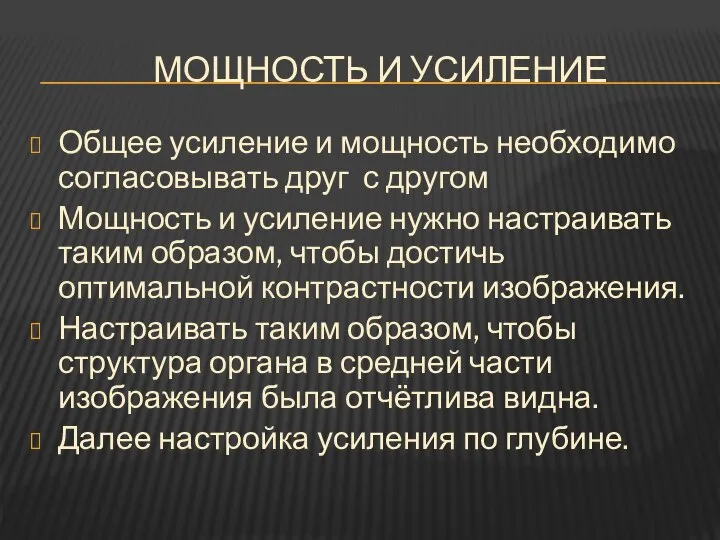 МОЩНОСТЬ И УСИЛЕНИЕ

Общее усиление и мощность необходимо согласовывать друг  с другом

Мощность и усиление нужно настраивать таким образом, чтобы достичь оптимальной контрастности изображения.

Настраивать таким образом, чтобы структура органа в средней части изображения была отчётлива видна.

Далее настройка усиления по глубине.